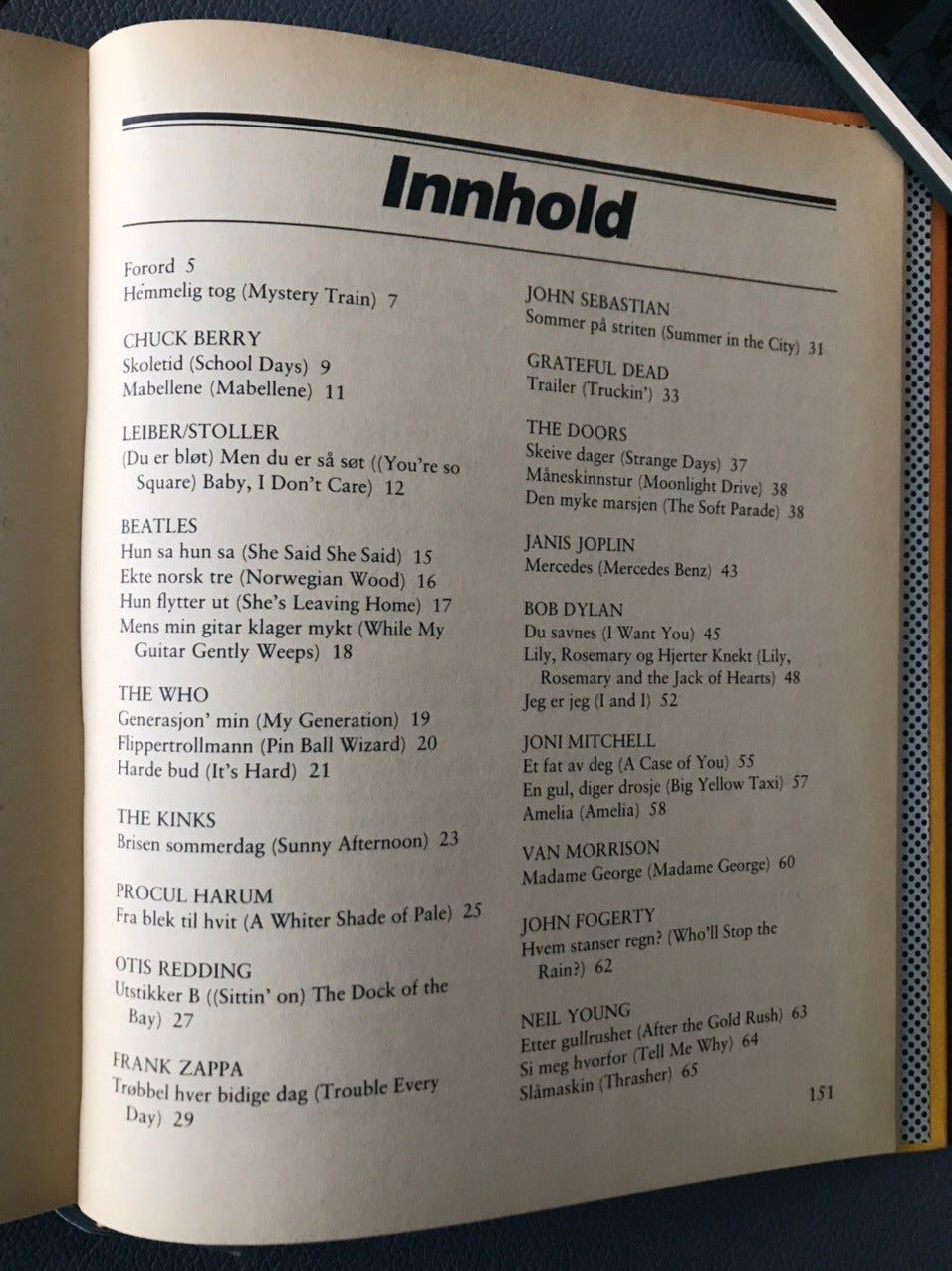 Innhold

Forord 5
Hemmelig tog (Mystery Train) 7

CHUCK BERRY
Skoletid (School Days) 9
Mabellene (Mabellene) 11

LEIBER/STOLLER
(Du er bløt) Men du er så søt ((You're so Square) Baby, I Don't Care) 12

BEATLES
Hun sa hun sa (She Said She Said) 15
Ekte norsk tre (Norwegian Wood) 16
Hun flytter ut (She's Leaving Home) 17
Mens min gitar klager mykt (While My Guitar Gently Weeps) 18

THE WHO
Generasjon' min (My Generation) 19
Flippertrollmann (Pin Ball Wizard) 20
Harde bud (It's Hard) 21

THE KINKS
Brisen sommerdag (Sunny Afternoon) 23

PROCUL HARUM
Fra blek til hvit (A Whiter Shade of Pale) 25

OTIS REDDING
Utstikker B ((Sittin' on) The Dock of the Bay) 27

FRANK ZAPPA
Trøbbel hver bidige dag (Trouble Every Day) 29

JOHN SEBASTIAN
Sommer på striten (Summer in the City) 31

GRATEFUL DEAD
Trailer (Truckin') 33

THE DOORS
Skeive dager (Strange Days) 37
Måneskinnstur (Moonlight Drive) 38
Den myke marsjen (The Soft Parade) 38

JANIS JOPLIN
Mercedes (Mercedes Benz) 43

BOB DYLAN
Du savnes (I Want You) 45
Lily, Rosemary og Hjerter Knekt (Lily, Rosemary and the Jack of Hearts) 48
Jeg er jeg (I and I) 52

JONI MITCHELL
Et fat av deg (A Case of You) 55
En gul, diger drosje (Big Yellow Taxi) 57
Amelia (Amelia) 58

VAN MORRISON
Madame George (Madame George) 60

JOHN FOGERTY
Hvem stanser regn? (Who'll Stop the Rain?) 62

NEIL YOUNG
Etter gullrushet (After the Gold Rush) 63
Si meg hvorfor (Tell Me Why) 64
Slåmaskin (Thrasher) 65

151